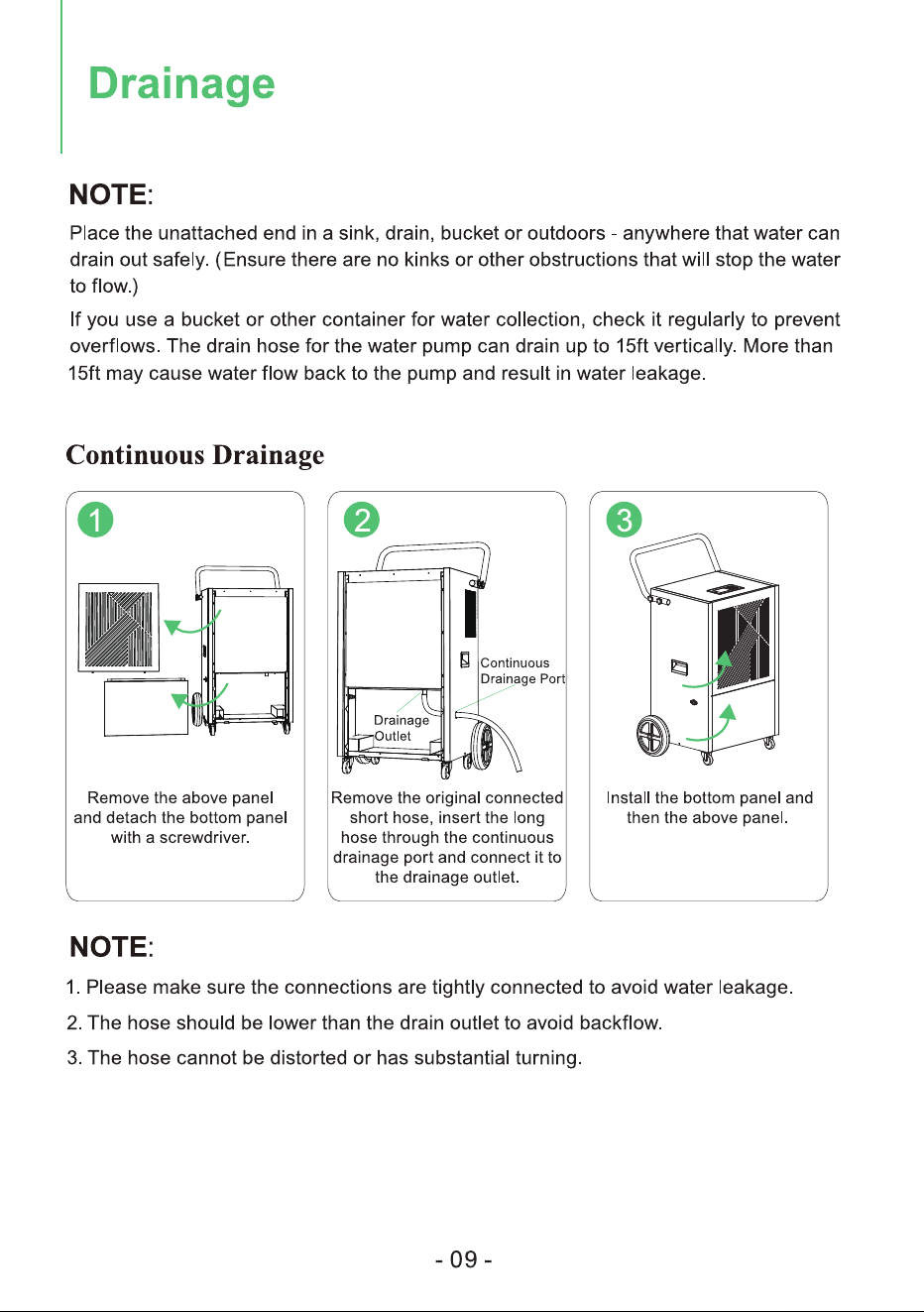 Drainage

NOTE:

Place the unattached end in a sink, drain, bucket or outdoors - anywhere that water can drain out safely. (Ensure there are no kinks or other obstructions that will stop the water to flow.)

If you use a bucket or other container for water collection, check it regularly to prevent overflows. The drain hose for the water pump can drain up to 15ft vertically. More than 15ft may cause water flow back to the pump and result in water leakage.

Continuous Drainage

1

Remove the above panel and detach the bottom panel with a screwdriver.

2

Continuous Drainage Port

Drainage Outlet

Remove the original connected short hose, insert the long hose through the continuous drainage port and connect it to the drainage outlet.

3

Install the bottom panel and then the above panel.

NOTE:

1. Please make sure the connections are tightly connected to avoid water leakage.

2. The hose should be lower than the drain outlet to avoid backflow.

3. The hose cannot be distorted or has substantial turning.

- 09 -